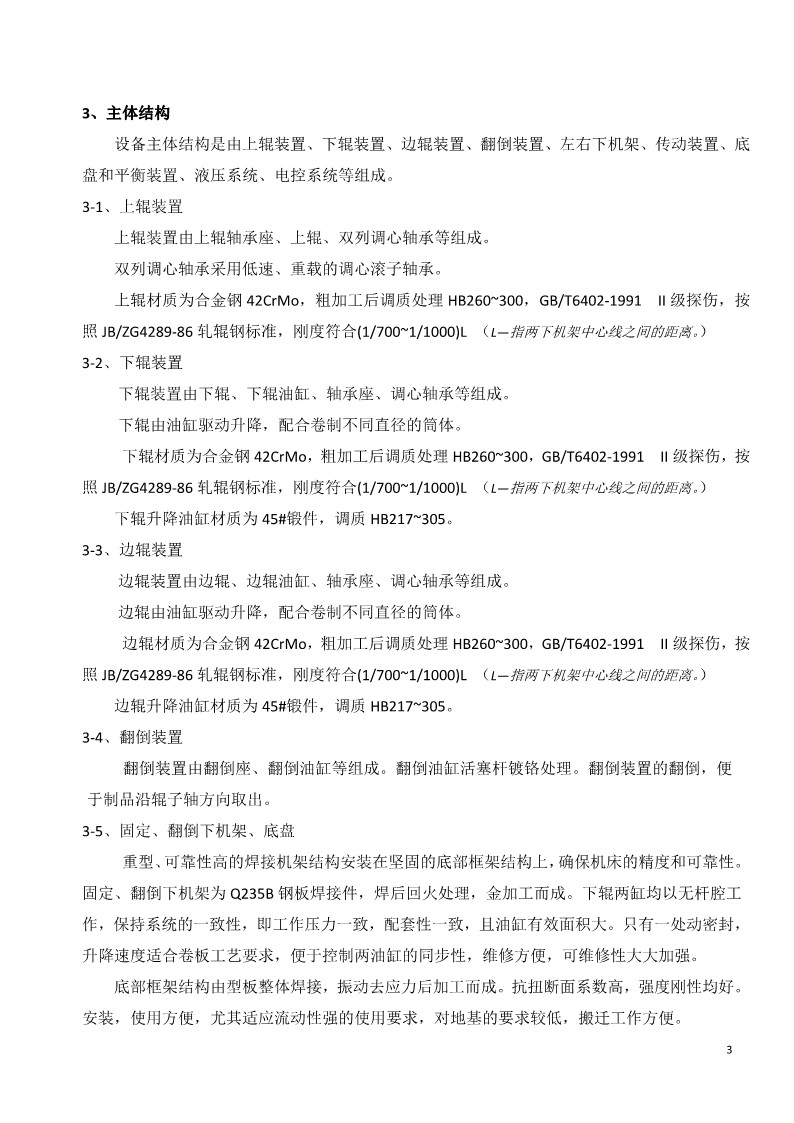 3、主体结构

设备主体结构是由上辊装置、下辊装置、边辊装置、翻倒装置、左右下机架、传动装置、底盘和平衡装置、液压系统、电控系统等组成。

3-1、上辊装置

上辊装置由上辊轴承座、上辊、双列调心轴承等组成。

双列调心轴承采用低速、重载的调心滚子轴承。

上辊材质为合金钢 42CrMo，粗加工后调质处理 HB260~300，GB/T6402-1991 II 级探伤，按照 JB/ZG4289-86 轧辊钢标准，刚度符合(1/700~1/1000)L （L—指两下机架中心线之间的距离。）

3-2、下辊装置

下辊装置由下辊、下辊油缸、轴承座、调心轴承等组成。

下辊由油缸驱动升降，配合卷制不同直径的筒体。

下辊材质为合金钢 42CrMo，粗加工后调质处理 HB260~300，GB/T6402-1991 II 级探伤，按照 JB/ZG4289-86 轧辊钢标准，刚度符合(1/700~1/1000)L （L—指两下机架中心线之间的距离。）

下辊升降油缸材质为 45#锻件，调质 HB217~305。

3-3、边辊装置

边辊装置由边辊、边辊油缸、轴承座、调心轴承等组成。

边辊由油缸驱动升降，配合卷制不同直径的筒体。

边辊材质为合金钢 42CrMo，粗加工后调质处理 HB260~300，GB/T6402-1991 II 级探伤，按照 JB/ZG4289-86 轧辊钢标准，刚度符合(1/700~1/1000)L （L—指两下机架中心线之间的距离。）

边辊升降油缸材质为 45#锻件，调质 HB217~305。

3-4、翻倒装置

翻倒装置由翻倒座、翻倒油缸等组成。翻倒油缸活塞杆镀铬处理。翻倒装置的翻倒，便于制品沿辊子轴方向取出。

3-5、固定、翻倒下机架、底盘

重型、可靠性高的焊接机架结构安装在坚固的底部框架结构上，确保机床的精度和可靠性。固定、翻倒下机架为 Q235B 钢板焊接件，焊后回火处理，金加工而成。下辊两缸均以无杆腔工作，保持系统的一致性，即工作压力一致，配套性一致，且油缸有效面积大。只有一处动密封，升降速度适合卷板工艺要求，便于控制两油缸的同步性，维修方便，可维修性大大加强。

底部框架结构由型板整体焊接，振动去应力后加工而成。抗扭断面系数高，强度刚性均好。安装，使用方便，尤其适应流动性强的使用要求，对地基的要求较低，搬迁工作方便。

3